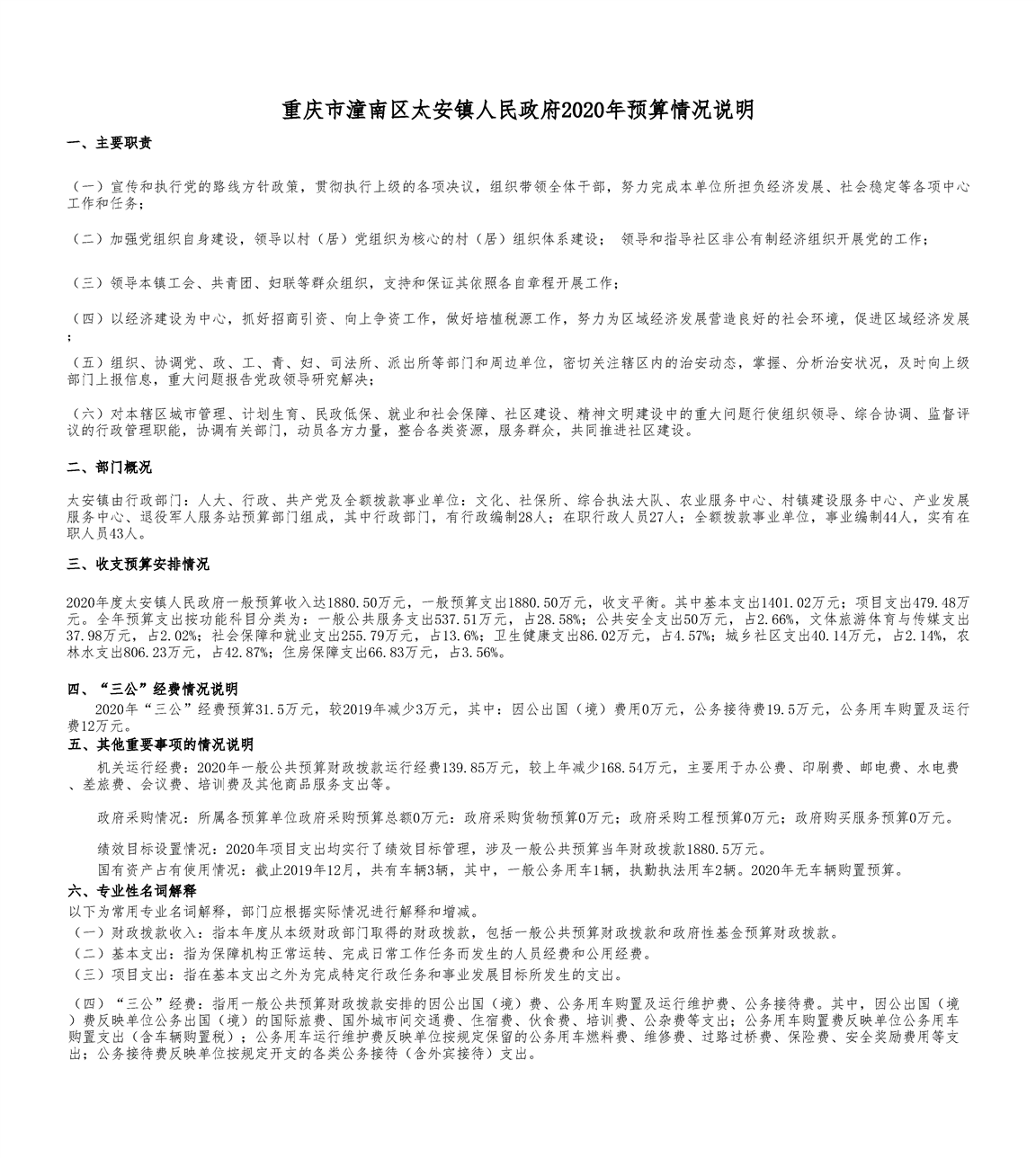 重庆市潼南区太安镇人民政府2020年预算情况说明

一、主要职责

（一）宣传和执行党的路线方针政策，贯彻执行上级的各项决议，组织带领全体干部，努力完成本单位所担负经济发展、社会稳定等各项中心工作和任务；

（二）加强党组织自身建设，领导以村（居）党组织为核心的村（居）组织体系建设； 领导和指导社区非公有制经济组织开展党的工作；

（三）领导本镇工会、共青团、妇联等群众组织，支持和保证其依照各自章程开展工作；

（四）以经济建设为中心，抓好招商引资、向上争资工作，做好培植税源工作，努力为区域经济发展营造良好的社会环境，促进区域经济发展；

（五）组织、协调党、政、工、青、妇、司法所、派出所等部门和周边单位，密切关注辖区内的治安动态，掌握、分析治安状况，及时向上级部门上报信息，重大问题报告党政领导研究解决；

（六）对本辖区城市管理、计划生育、民政低保、就业和社会保障、社区建设、精神文明建设中的重大问题行使组织领导、综合协调、监督评议的行政管理职能，协调有关部门，动员各方力量，整合各类资源，服务群众，共同推进社区建设。

二、部门概况

太安镇由行政部门：人大、行政、共产党及全额拨款事业单位：文化、社保所、综合执法大队、农业服务中心、村镇建设服务中心、产业发展服务中心、退役军人服务站预算部门组成，其中行政部门，有行政编制28人；在职行政人员27人；全额拨款事业单位，事业编制44人，实有在职人员43人。

三、收支预算安排情况

2020年度太安镇人民政府一般预算收入达1880.50万元，一般预算支出1880.50万元，收支平衡。其中基本支出1401.02万元；项目支出479.48万元。全年预算支出按功能科目分类为：一般公共服务支出537.51万元，占28.58%；公共安全支出50万元，占2.66%，文体旅游体育与传媒支出37.98万元，占2.02%；社会保障和就业支出255.79万元，占13.6%；卫生健康支出86.02万元，占4.57%；城乡社区支出40.14万元，占2.14%，农林水支出806.23万元，占42.87%；住房保障支出66.83万元，占3.56%。

四、“三公”经费情况说明

2020年“三公”经费预算31.5万元，较2019年减少3万元，其中：因公出国（境）费用0万元，公务接待费19.5万元，公务用车购置及运行费12万元。

五、其他重要事项的情况说明

机关运行经费：2020年一般公共预算财政拨款运行经费139.85万元，较上年减少168.54万元，主要用于办公费、印刷费、邮电费、水电费、差旅费、会议费、培训费及其他商品服务支出等。

政府采购情况：所属各预算单位政府采购预算总额0万元：政府采购货物预算0万元；政府采购工程预算0万元；政府购买服务预算0万元。

绩效目标设置情况：2020年项目支出均实行了绩效目标管理，涉及一般公共预算当年财政拨款1880.5万元。

国有资产占有使用情况：截止2019年12月，共有车辆3辆，其中，一般公务用车1辆，执勤执法用车2辆。2020年无车辆购置预算。

六、专业性名词解释

以下为常用专业名词解释，部门应根据实际情况进行解释和增减。

（一）财政拨款收入：指本年度从本级财政部门取得的财政拨款，包括一般公共预算财政拨款和政府性基金预算财政拨款。

（二）基本支出：指为保障机构正常运转、完成日常工作任务而发生的人员经费和公用经费。

（三）项目支出：指在基本支出之外为完成特定行政任务和事业发展目标所发生的支出。

（四）“三公”经费：指用一般公共预算财政拨款安排的因公出国（境）费、公务用车购置及运行维护费、公务接待费。其中，因公出国（境）费反映单位公务出国（境）的国际旅费、国外城市间交通费、住宿费、伙食费、培训费、公杂费等支出；公务用车购置费反映单位公务用车购置支出（含车辆购置税）；公务用车运行维护费反映单位按规定保留的公务用车燃料费、维修费、过路过桥费、保险费、安全奖励费用等支出；公务接待费反映单位按规定开支的各类公务接待（含外宾接待）支出。